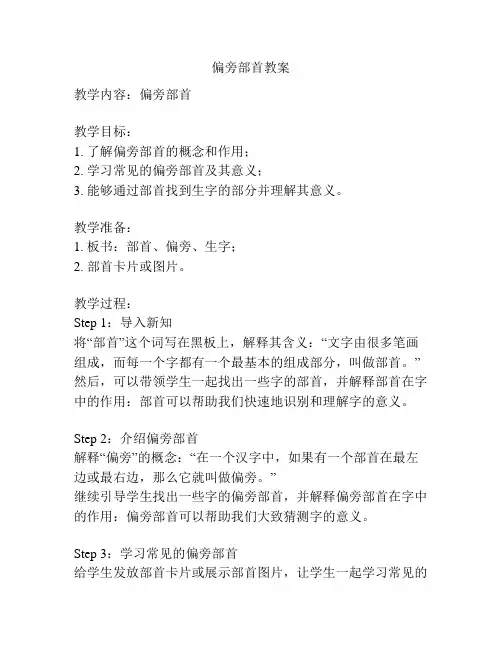 偏旁部首教案

教学内容：偏旁部首

教学目标：
1. 了解偏旁部首的概念和作用；
2. 学习常见的偏旁部首及其意义；
3. 能够通过部首找到生字的部分并理解其意义。

教学准备：
1. 板书：部首、偏旁、生字；
2. 部首卡片或图片。

教学过程：
Step 1：导入新知
将“部首”这个词写在黑板上，解释其含义：“文字由很多笔画组成，而每一个字都有一个最基本的组成部分，叫做部首。”然后，可以带领学生一起找出一些字的部首，并解释部首在字中的作用：部首可以帮助我们快速地识别和理解字的意义。

Step 2：介绍偏旁部首
解释“偏旁”的概念：“在一个汉字中，如果有一个部首在最左边或最右边，那么它就叫做偏旁。”
继续引导学生找出一些字的偏旁部首，并解释偏旁部首在字中的作用：偏旁部首可以帮助我们大致猜测字的意义。

Step 3：学习常见的偏旁部首
给学生发放部首卡片或展示部首图片，让学生一起学习常见的